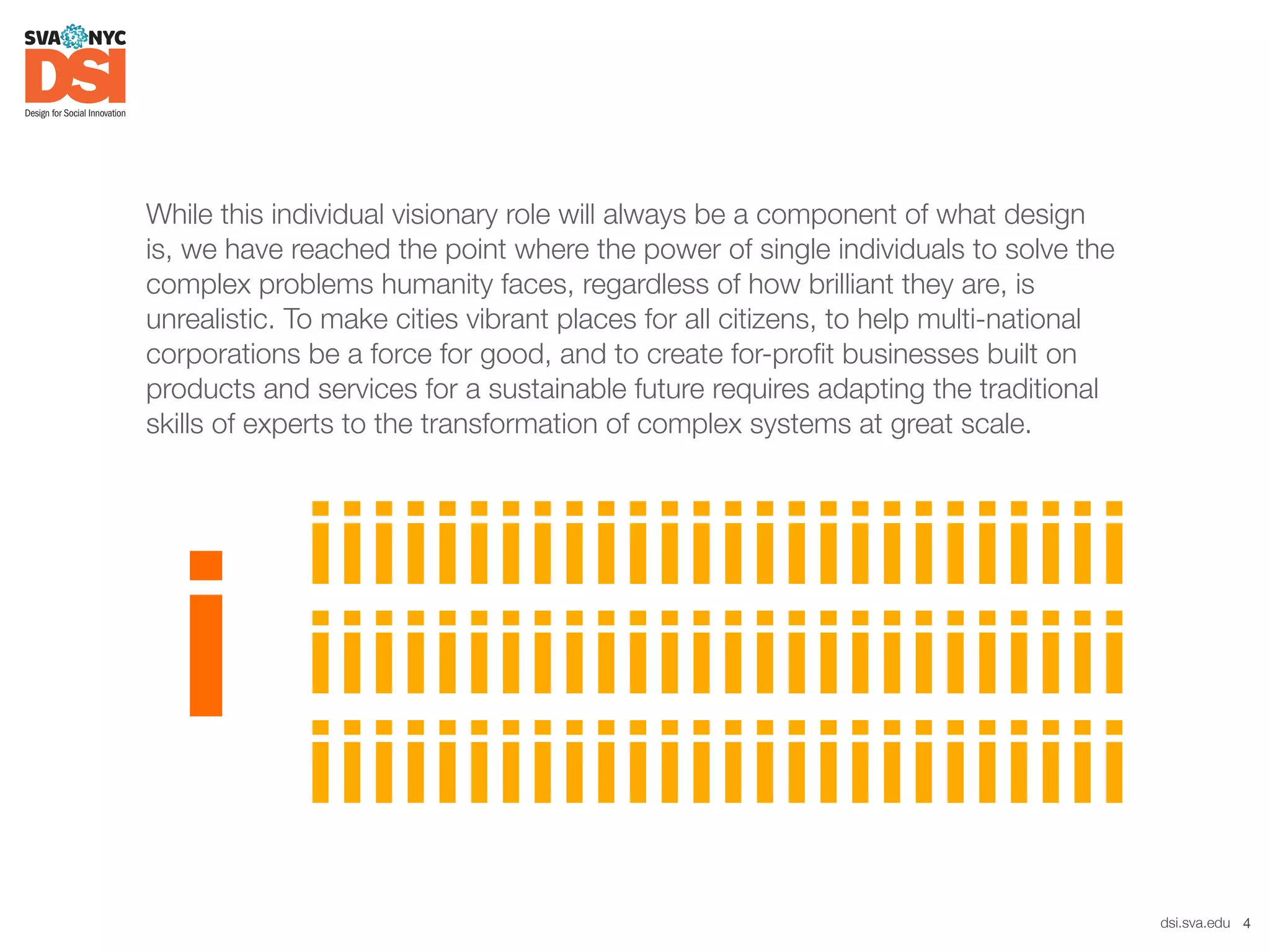 SVA NYC
DSI
Design for Social Innovation

While this individual visionary role will always be a component of what design is, we have reached the point where the power of single individuals to solve the complex problems humanity faces, regardless of how brilliant they are, is unrealistic. To make cities vibrant places for all citizens, to help multi-national corporations be a force for good, and to create for-profit businesses built on products and services for a sustainable future requires adapting the traditional skills of experts to the transformation of complex systems at great scale.

i

iiiiiiiiiiiiiiiiiiiiiiiiii
iiiiiiiiiiiiiiiiiiiiiiiiii
iiiiiiiiiiiiiiiiiiiiiiiiii

dsi.sva.edu 4